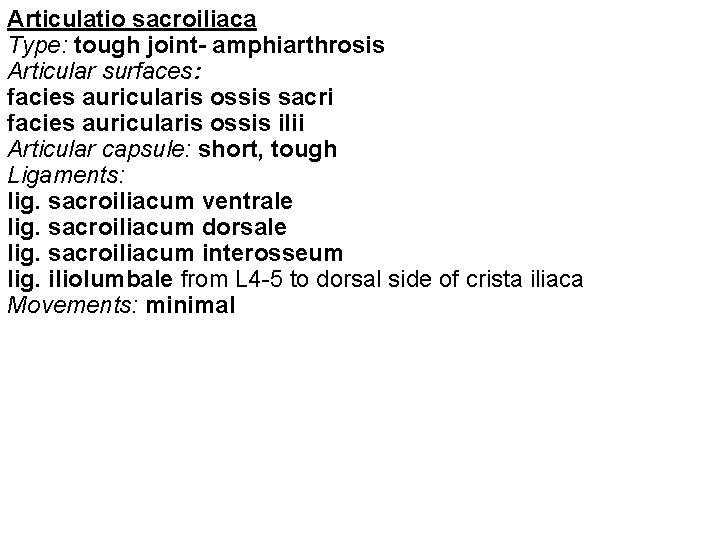 Articulatio sacroiliaca
Type: tough joint- amphiarthrosis
Articular surfaces:
facies auricularis ossis sacri
facies auricularis ossis ilii
Articular capsule: short, tough
Ligaments:
lig. sacroiliacum ventrale
lig. sacroiliacum dorsale
lig. sacroiliacum interosseum
lig. iliolumbale from L4-5 to dorsal side of crista iliaca
Movements: minimal